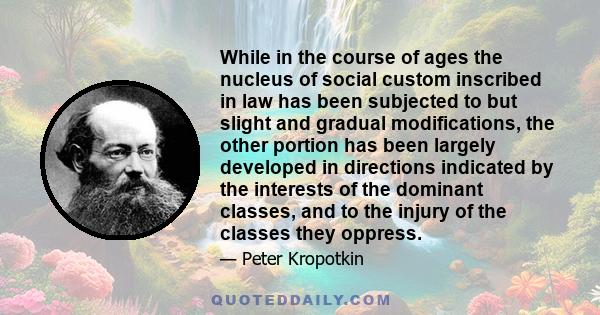 While in the course of ages the nucleus of social custom inscribed in law has been subjected to but slight and gradual modifications, the other portion has been largely developed in directions indicated by the interests of the dominant classes, and to the injury of the classes they oppress.

— Peter Kropotkin

QUOTEDDAILY.COM